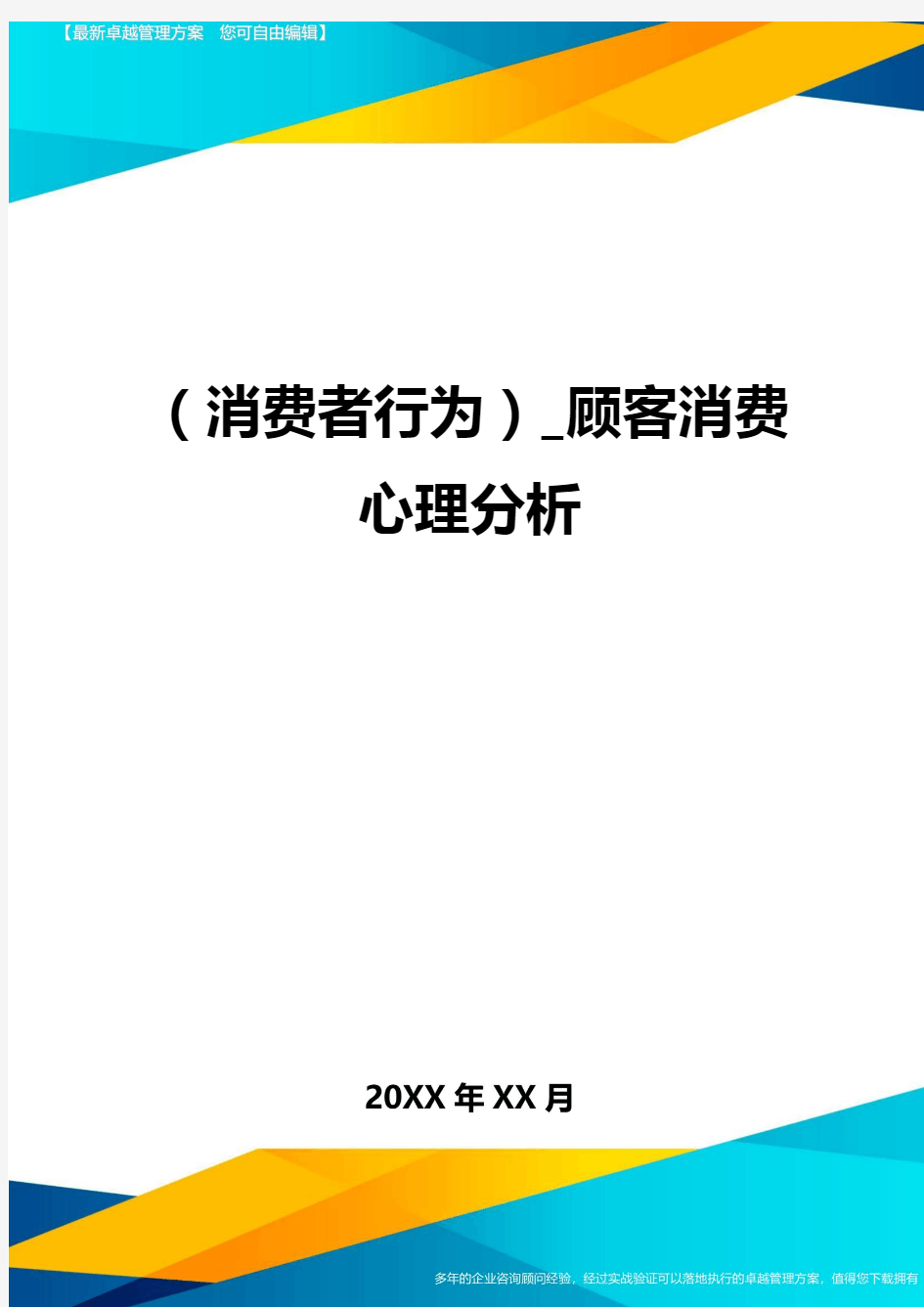 【最新卓越管理方案　您可自由编辑】

（消费者行为）_顾客消费心理分析

20XX年XX月

多年的企业咨询顾问经验，经过实战验证可以落地执行的卓越管理方案，值得您下载拥有